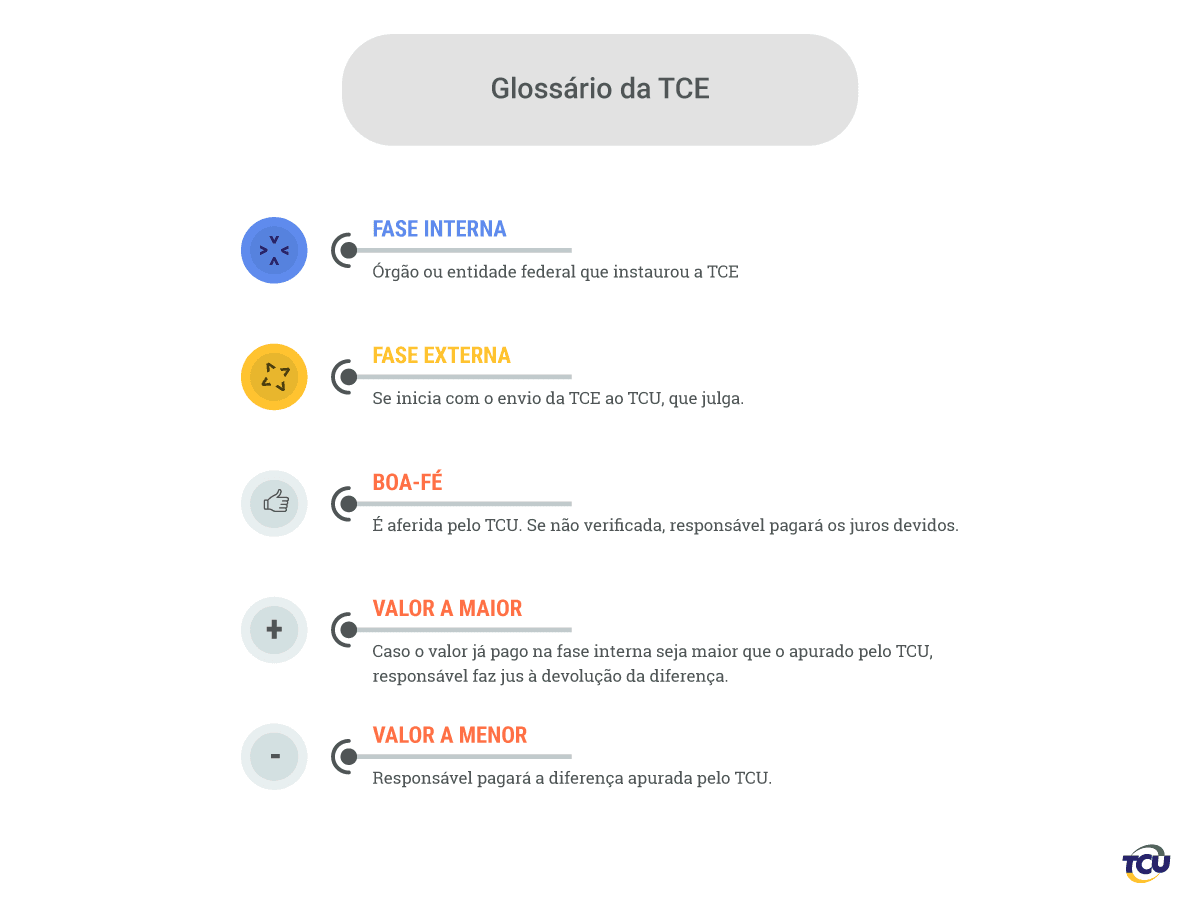 Glossário da TCE

FASE INTERNA

Órgão ou entidade federal que instaurou a TCE

FASE EXTERNA

Se inicia com o envio da TCE ao TCU, que julga.

BOA-FÉ

É aferida pelo TCU. Se não verificada, responsável pagará os juros devidos.

+

VALOR A MAIOR

Caso o valor já pago na fase interna seja maior que o apurado pelo TCU, responsável faz jus à devolução da diferença.

-

VALOR A MENOR

Responsável pagará a diferença apurada pelo TCU.

TCU